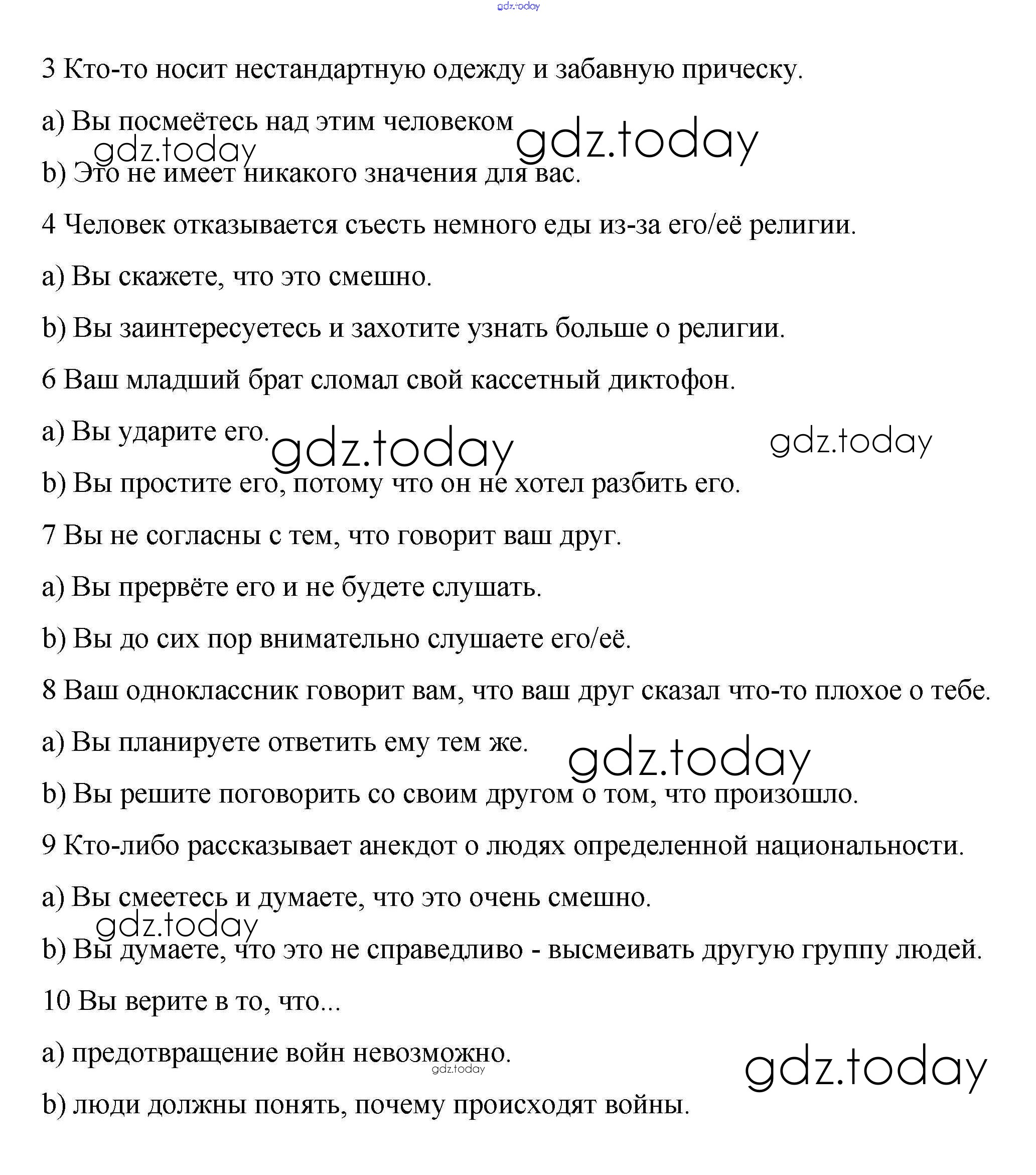 gdz.today

3 Кто-то носит нестандартную одежду и забавную прическу.

a) Вы посмеётесь над этим человеком gdz.today

gdz.today

b) Это не имеет никакого значения для вас.

4 Человек отказывается съесть немного еды из-за его/её религии.

a) Вы скажете, что это смешно.

b) Вы заинтересуетесь и захотите узнать больше о религии.

6 Ваш младший брат сломал свой кассетный диктофон.

a) Вы ударите его. gdz.today gdz.today

b) Вы простите его, потому что он не хотел разбить его.

7 Вы не согласны с тем, что говорит ваш друг.

a) Вы прервёте его и не будете слушать.

b) Вы до сих пор внимательно слушаете его/её.

8 Ваш одноклассник говорит вам, что ваш друг сказал что-то плохое о тебе.

a) Вы планируете ответить ему тем же. gdz.today

b) Вы решите поговорить со своим другом о том, что произошло.

9 Кто-либо рассказывает анекдот о людях определенной национальности.

a) Вы смеетесь и думаете, что это очень смешно.

gdz.today

b) Вы думаете, что это не справедливо - высмеивать другую группу людей.

10 Вы верите в то, что...

a) предотвращение войн невозможно. gdz.today gdz.today

b) люди должны понять, почему происходят войны.